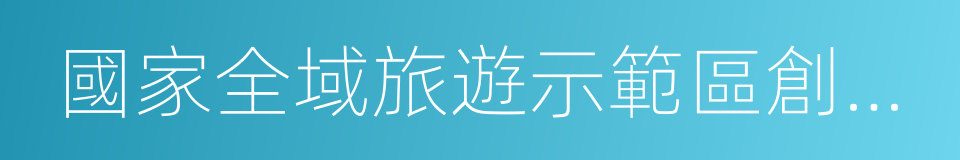 國家全域旅遊示範區創...